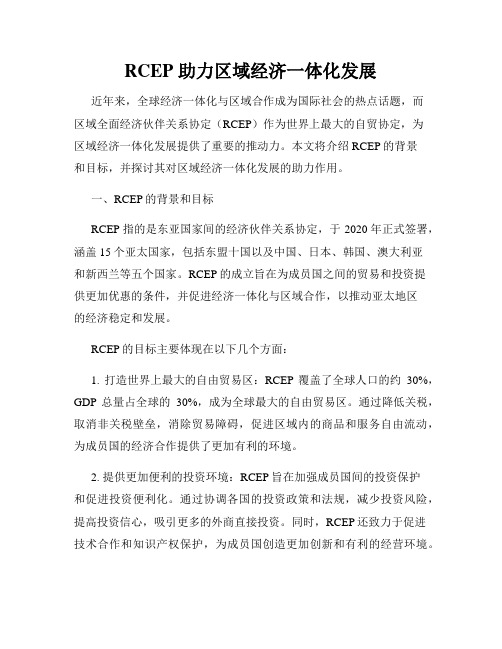 RCEP 助力区域经济一体化发展

近年来，全球经济一体化与区域合作成为国际社会的热点话题，而区域全面经济伙伴关系协定（RCEP）作为世界上最大的自贸协定，为区域经济一体化发展提供了重要的推动力。本文将介绍 RCEP 的背景和目标，并探讨其对区域经济一体化发展的助力作用。

一、RCEP 的背景和目标

RCEP 指的是东亚国家间的经济伙伴关系协定，于 2020 年正式签署，涵盖 15 个亚太国家，包括东盟十国以及中国、日本、韩国、澳大利亚和新西兰等五个国家。RCEP 的成立旨在为成员国之间的贸易和投资提供更加优惠的条件，并促进经济一体化与区域合作，以推动亚太地区的经济稳定和发展。

RCEP 的目标主要体现在以下几个方面：

1. 打造世界上最大的自由贸易区：RCEP 覆盖了全球人口的约 30%，GDP 总量占全球的 30%，成为全球最大的自由贸易区。通过降低关税，取消非关税壁垒，消除贸易障碍，促进区域内的商品和服务自由流动，为成员国的经济合作提供了更加有利的环境。

2. 提供更加便利的投资环境：RCEP 旨在加强成员国间的投资保护和促进投资便利化。通过协调各国的投资政策和法规，减少投资风险，提高投资信心，吸引更多的外商直接投资。同时，RCEP 还致力于促进技术合作和知识产权保护，为成员国创造更加创新和有利的经营环境。